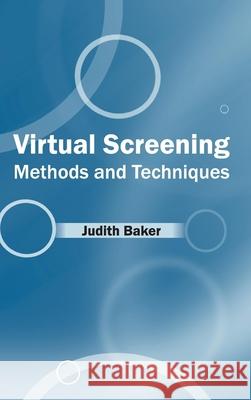 Virtual Screening
Methods and Techniques

Judith Baker

Kraina Książek